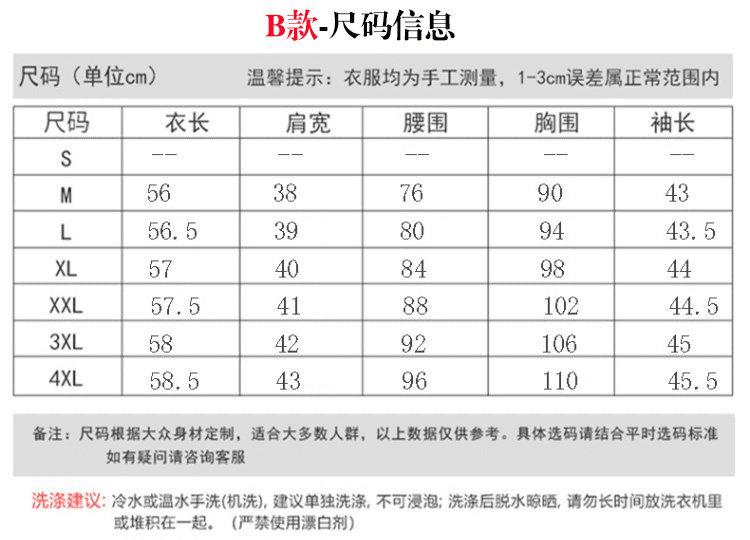 B款-尺码信息

尺码（单位cm）　温馨提示：衣服均为手工测量，1-3cm误差属正常范围内

| 尺码 | 衣长 | 肩宽 | 腰围 | 胸围 | 袖长 |
|---|---|---|---|---|---|
| S | -- | -- | -- | -- | -- |
| M | 56 | 38 | 76 | 90 | 43 |
| L | 56.5 | 39 | 80 | 94 | 43.5 |
| XL | 57 | 40 | 84 | 98 | 44 |
| XXL | 57.5 | 41 | 88 | 102 | 44.5 |
| 3XL | 58 | 42 | 92 | 106 | 45 |
| 4XL | 58.5 | 43 | 96 | 110 | 45.5 |

备注：尺码根据大众身材定制，适合大多数人群，以上数据仅供参考。具体选码请结合平时选码标准 如有疑问请咨询客服

洗涤建议：冷水或温水手洗(机洗)，建议单独洗涤，不可浸泡；洗涤后脱水晾晒，请勿长时间放洗衣机里或堆积在一起。（严禁使用漂白剂）